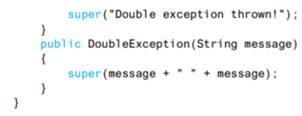 super("Double exception thrown!");
}
public DoubleException(String message)
{
super(message + " " + message);
}
}